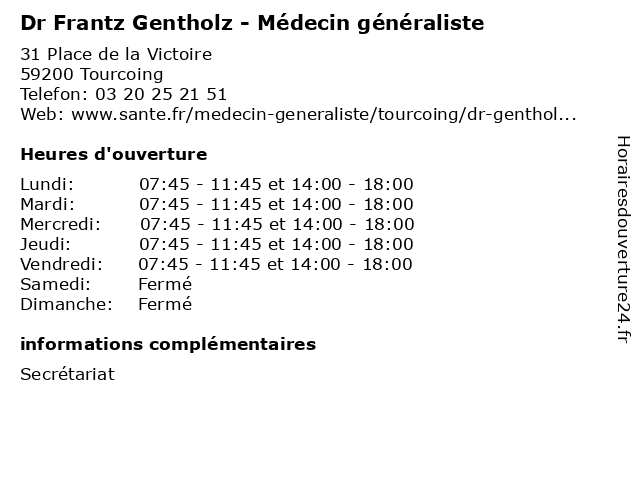 Dr Frantz Gentholz - Médecin généraliste

31 Place de la Victoire
59200 Tourcoing
Telefon: 03 20 25 21 51
Web: www.sante.fr/medecin-generaliste/tourcoing/dr-genthol...

Heures d'ouverture

| | |
|---|---|
| Lundi: | 07:45 - 11:45 et 14:00 - 18:00 |
| Mardi: | 07:45 - 11:45 et 14:00 - 18:00 |
| Mercredi: | 07:45 - 11:45 et 14:00 - 18:00 |
| Jeudi: | 07:45 - 11:45 et 14:00 - 18:00 |
| Vendredi: | 07:45 - 11:45 et 14:00 - 18:00 |
| Samedi: | Fermé |
| Dimanche: | Fermé |

informations complémentaires

Secrétariat

Horairesdouverture24.fr